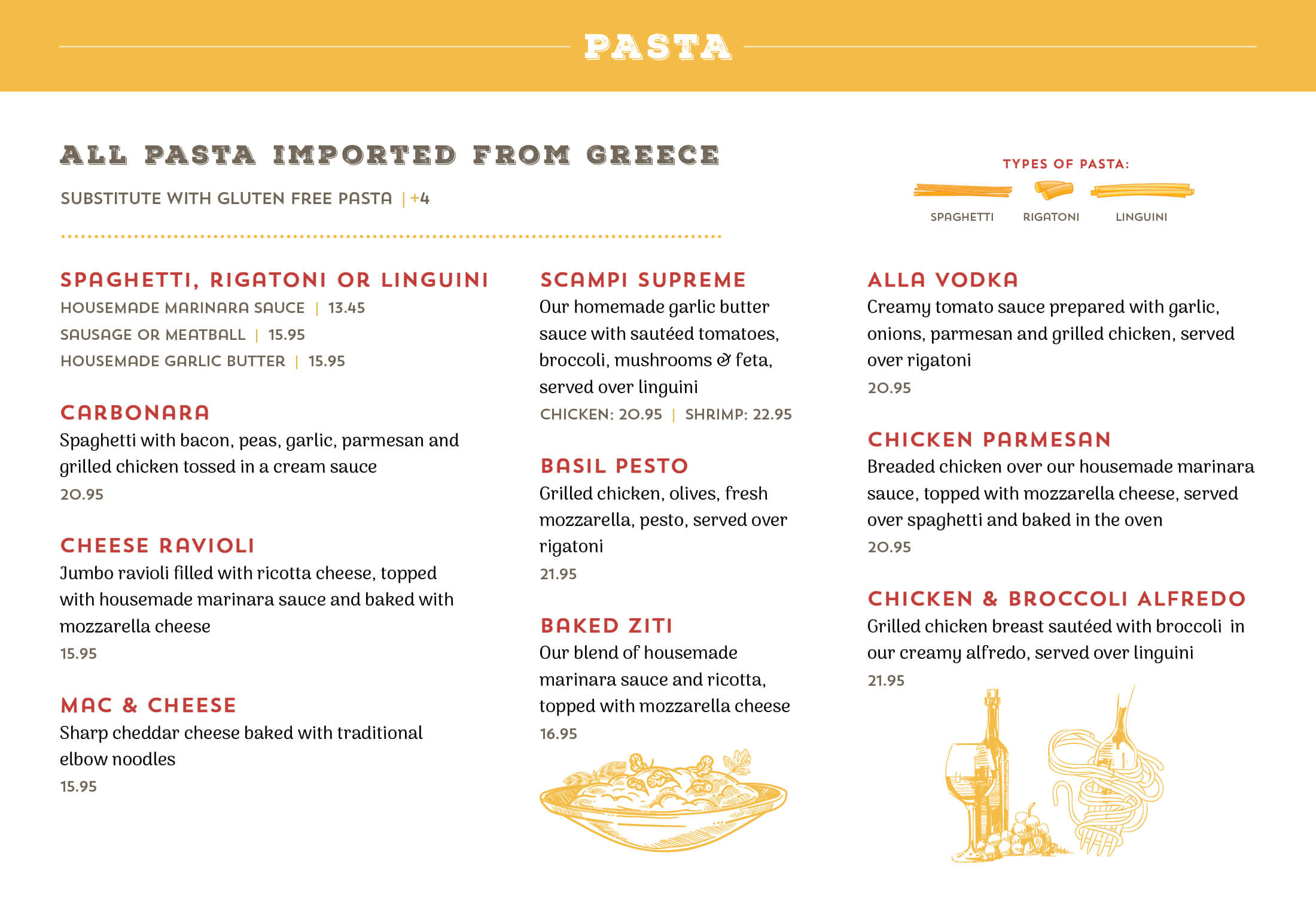 PASTA

ALL PASTA IMPORTED FROM GREECE

SUBSTITUTE WITH GLUTEN FREE PASTA | +4

TYPES OF PASTA:

SPAGHETTI RIGATONI LINGUINI

SPAGHETTI, RIGATONI OR LINGUINI
HOUSEMADE MARINARA SAUCE | 13.45
SAUSAGE OR MEATBALL | 15.95
HOUSEMADE GARLIC BUTTER | 15.95

CARBONARA
Spaghetti with bacon, peas, garlic, parmesan and grilled chicken tossed in a cream sauce
20.95

CHEESE RAVIOLI
Jumbo ravioli filled with ricotta cheese, topped with housemade marinara sauce and baked with mozzarella cheese
15.95

MAC & CHEESE
Sharp cheddar cheese baked with traditional elbow noodles
15.95

SCAMPI SUPREME
Our homemade garlic butter sauce with sautéed tomatoes, broccoli, mushrooms & feta, served over linguini
CHICKEN: 20.95 | SHRIMP: 22.95

BASIL PESTO
Grilled chicken, olives, fresh mozzarella, pesto, served over rigatoni
21.95

BAKED ZITI
Our blend of housemade marinara sauce and ricotta, topped with mozzarella cheese
16.95

ALLA VODKA
Creamy tomato sauce prepared with garlic, onions, parmesan and grilled chicken, served over rigatoni
20.95

CHICKEN PARMESAN
Breaded chicken over our housemade marinara sauce, topped with mozzarella cheese, served over spaghetti and baked in the oven
20.95

CHICKEN & BROCCOLI ALFREDO
Grilled chicken breast sautéed with broccoli in our creamy alfredo, served over linguini
21.95